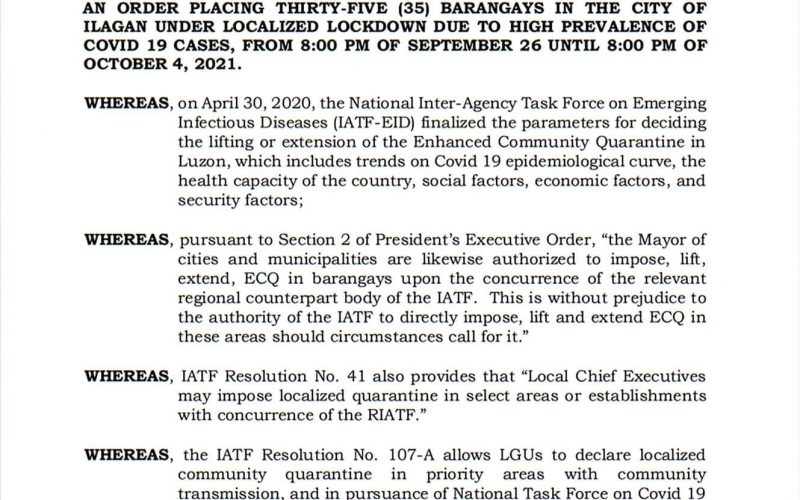 AN ORDER PLACING THIRTY-FIVE (35) BARANGAYS IN THE CITY OF ILAGAN UNDER LOCALIZED LOCKDOWN DUE TO HIGH PREVALENCE OF COVID 19 CASES, FROM 8:00 PM OF SEPTEMBER 26 UNTIL 8:00 PM OF OCTOBER 4, 2021.

WHEREAS, on April 30, 2020, the National Inter-Agency Task Force on Emerging Infectious Diseases (IATF-EID) finalized the parameters for deciding the lifting or extension of the Enhanced Community Quarantine in Luzon, which includes trends on Covid 19 epidemiological curve, the health capacity of the country, social factors, economic factors, and security factors;

WHEREAS, pursuant to Section 2 of President's Executive Order, "the Mayor of cities and municipalities are likewise authorized to impose, lift, extend, ECQ in barangays upon the concurrence of the relevant regional counterpart body of the IATF. This is without prejudice to the authority of the IATF to directly impose, lift and extend ECQ in these areas should circumstances call for it."

WHEREAS, IATF Resolution No. 41 also provides that "Local Chief Executives may impose localized quarantine in select areas or establishments with concurrence of the RIATF."

WHEREAS, the IATF Resolution No. 107-A allows LGUs to declare localized community quarantine in priority areas with community transmission, and in pursuance of National Task Force on Covid 19